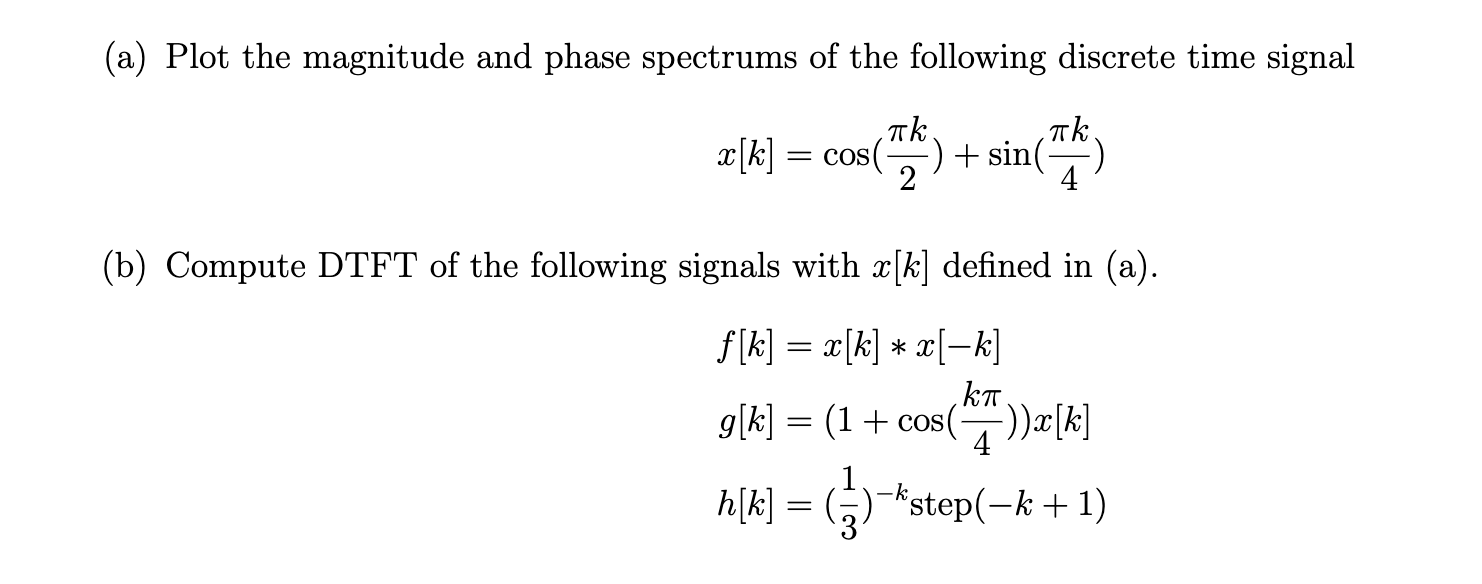 (a) Plot the magnitude and phase spectrums of the following discrete time signal

$x[k] = \cos(\frac{\pi k}{2}) + \sin(\frac{\pi k}{4})$

(b) Compute DTFT of the following signals with $x[k]$ defined in (a).

$f[k] = x[k] * x[-k]$
$g[k] = (1 + \cos(\frac{k\pi}{4}))x[k]$
$h[k] = (\frac{1}{3})^{-k}\text{step}(-k+1)$